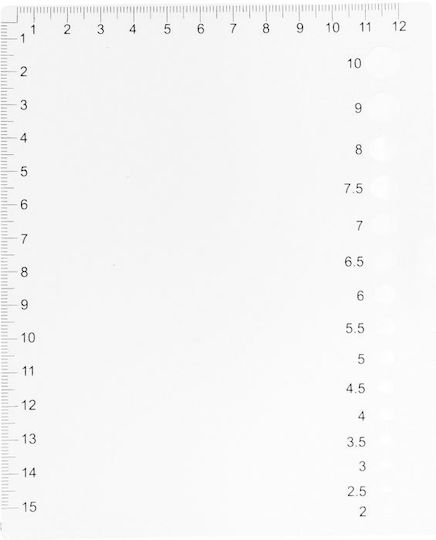 1 2 3 4 5 6 7 8 9 10 11 12

1
2
3
4
5
6
7
8
9
10
11
12
13
14
15

10
9
8
7.5
7
6.5
6
5.5
5
4.5
4
3.5
3
2.5
2